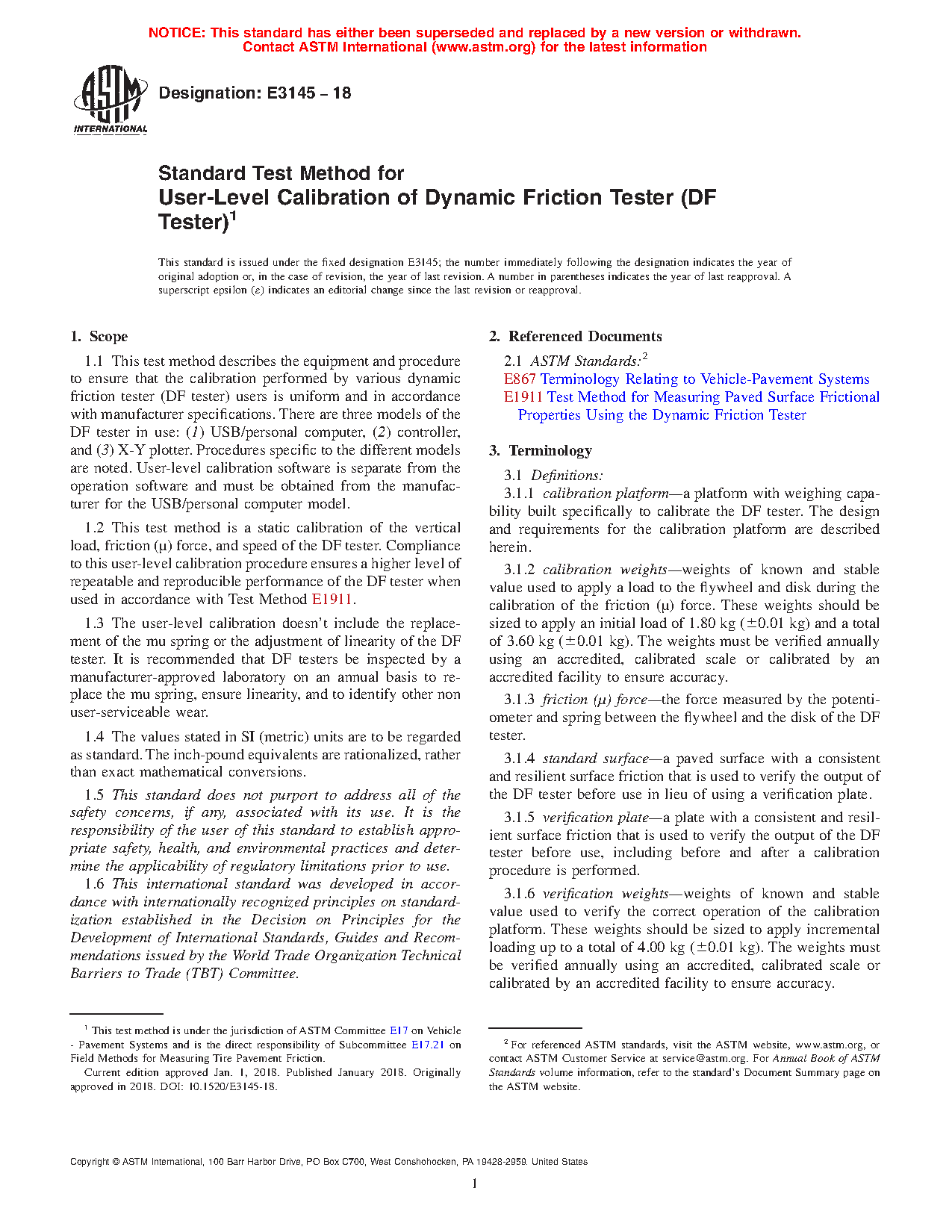 NOTICE: This standard has either been superseded and replaced by a new version or withdrawn. Contact ASTM International (www.astm.org) for the latest information

ASTM INTERNATIONAL

Designation: E3145 – 18

Standard Test Method for
User-Level Calibration of Dynamic Friction Tester (DF Tester)$^1$

This standard is issued under the fixed designation E3145; the number immediately following the designation indicates the year of original adoption or, in the case of revision, the year of last revision. A number in parentheses indicates the year of last reapproval. A superscript epsilon (ε) indicates an editorial change since the last revision or reapproval.

1. Scope

1.1 This test method describes the equipment and procedure to ensure that the calibration performed by various dynamic friction tester (DF tester) users is uniform and in accordance with manufacturer specifications. There are three models of the DF tester in use: (1) USB/personal computer, (2) controller, and (3) X-Y plotter. Procedures specific to the different models are noted. User-level calibration software is separate from the operation software and must be obtained from the manufacturer for the USB/personal computer model.

1.2 This test method is a static calibration of the vertical load, friction (μ) force, and speed of the DF tester. Compliance to this user-level calibration procedure ensures a higher level of repeatable and reproducible performance of the DF tester when used in accordance with Test Method E1911.

1.3 The user-level calibration doesn't include the replacement of the mu spring or the adjustment of linearity of the DF tester. It is recommended that DF testers be inspected by a manufacturer-approved laboratory on an annual basis to replace the mu spring, ensure linearity, and to identify other non user-serviceable wear.

1.4 The values stated in SI (metric) units are to be regarded as standard. The inch-pound equivalents are rationalized, rather than exact mathematical conversions.

1.5 This standard does not purport to address all of the safety concerns, if any, associated with its use. It is the responsibility of the user of this standard to establish appropriate safety, health, and environmental practices and determine the applicability of regulatory limitations prior to use.

1.6 This international standard was developed in accordance with internationally recognized principles on standardization established in the Decision on Principles for the Development of International Standards, Guides and Recommendations issued by the World Trade Organization Technical Barriers to Trade (TBT) Committee.

$^1$ This test method is under the jurisdiction of ASTM Committee E17 on Vehicle - Pavement Systems and is the direct responsibility of Subcommittee E17.21 on Field Methods for Measuring Tire Pavement Friction.

Current edition approved Jan. 1, 2018. Published January 2018. Originally approved in 2018. DOI: 10.1520/E3145-18.

2. Referenced Documents

2.1 ASTM Standards:$^2$
E867 Terminology Relating to Vehicle-Pavement Systems
E1911 Test Method for Measuring Paved Surface Frictional Properties Using the Dynamic Friction Tester

3. Terminology

3.1 Definitions:

3.1.1 calibration platform—a platform with weighing capability built specifically to calibrate the DF tester. The design and requirements for the calibration platform are described herein.

3.1.2 calibration weights—weights of known and stable value used to apply a load to the flywheel and disk during the calibration of the friction (μ) force. These weights should be sized to apply an initial load of 1.80 kg (±0.01 kg) and a total of 3.60 kg (±0.01 kg). The weights must be verified annually using an accredited, calibrated scale or calibrated by an accredited facility to ensure accuracy.

3.1.3 friction (μ) force—the force measured by the potentiometer and spring between the flywheel and the disk of the DF tester.

3.1.4 standard surface—a paved surface with a consistent and resilient surface friction that is used to verify the output of the DF tester before use in lieu of using a verification plate.

3.1.5 verification plate—a plate with a consistent and resilient surface friction that is used to verify the output of the DF tester before use, including before and after a calibration procedure is performed.

3.1.6 verification weights—weights of known and stable value used to verify the correct operation of the calibration platform. These weights should be sized to apply incremental loading up to a total of 4.00 kg (±0.01 kg). The weights must be verified annually using an accredited, calibrated scale or calibrated by an accredited facility to ensure accuracy.

$^2$ For referenced ASTM standards, visit the ASTM website, www.astm.org, or contact ASTM Customer Service at service@astm.org. For Annual Book of ASTM Standards volume information, refer to the standard's Document Summary page on the ASTM website.

Copyright © ASTM International, 100 Barr Harbor Drive, PO Box C700, West Conshohocken, PA 19428-2959. United States

1